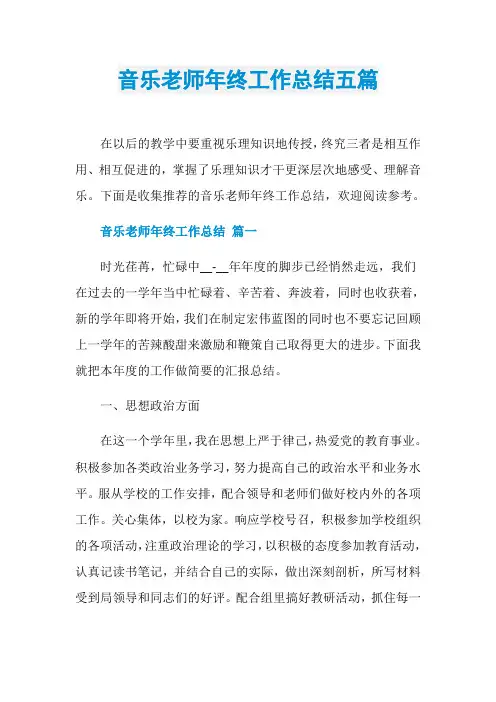 音乐老师年终工作总结五篇

在以后的教学中要重视乐理知识地传授，终究三者是相互作用、相互促进的，掌握了乐理知识才干更深层次地感受、理解音乐。下面是收集推荐的音乐老师年终工作总结，欢迎阅读参考。

音乐老师年终工作总结 篇一

时光荏苒，忙碌中__-__年年度的脚步已经悄然走远，我们在过去的一学年当中忙碌着、辛苦着、奔波着，同时也收获着，新的学年即将开始，我们在制定宏伟蓝图的同时也不要忘记回顾上一学年的苦辣酸甜来激励和鞭策自己取得更大的进步。下面我就把本年度的工作做简要的汇报总结。

一、思想政治方面

在这一个学年里，我在思想上严于律己，热爱党的教育事业。积极参加各类政治业务学习，努力提高自己的政治水平和业务水平。服从学校的工作安排，配合领导和老师们做好校内外的各项工作。关心集体，以校为家。响应学校号召，积极参加学校组织的各项活动，注重政治理论的学习，以积极的态度参加教育活动，认真记读书笔记，并结合自己的实际，做出深刻剖析，所写材料受到局领导和同志们的好评。配合组里搞好教研活动，抓住每一